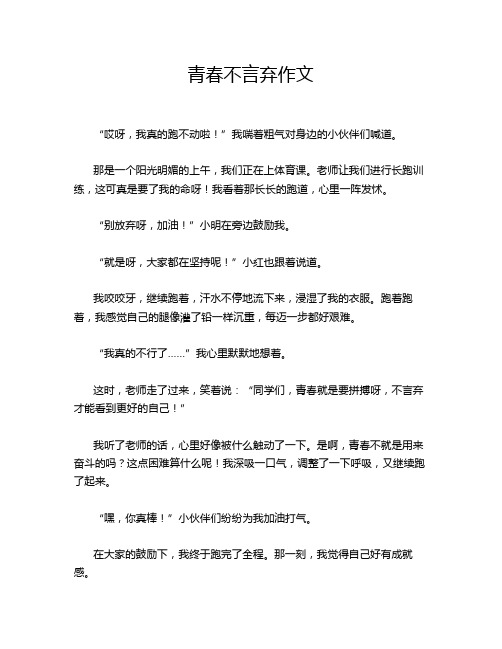 青春不言弃作文

“哎呀，我真的跑不动啦！”我喘着粗气对身边的小伙伴们喊道。

那是一个阳光明媚的上午，我们正在上体育课。老师让我们进行长跑训练，这可真是要了我的命呀！我看着那长长的跑道，心里一阵发怵。

“别放弃呀，加油！”小明在旁边鼓励我。

“就是呀，大家都在坚持呢！”小红也跟着说道。

我咬咬牙，继续跑着，汗水不停地流下来，浸湿了我的衣服。跑着跑着，我感觉自己的腿像灌了铅一样沉重，每迈一步都好艰难。

“我真的不行了……”我心里默默地想着。

这时，老师走了过来，笑着说：“同学们，青春就是要拼搏呀，不言弃才能看到更好的自己！”

我听了老师的话，心里好像被什么触动了一下。是啊，青春不就是用来奋斗的吗？这点困难算什么呢！我深吸一口气，调整了一下呼吸，又继续跑了起来。

“嘿，你真棒！”小伙伴们纷纷为我加油打气。

在大家的鼓励下，我终于跑完了全程。那一刻，我觉得自己好有成就感。